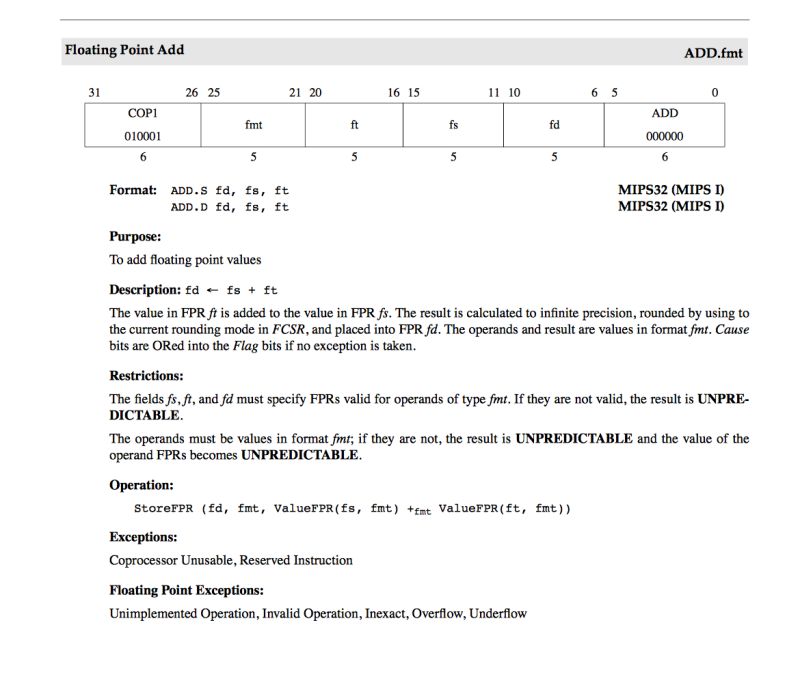 Floating Point Add

ADD.fmt

| 31 26 | 25 21 | 20 16 | 15 11 | 10 6 | 5 0 |
|---|---|---|---|---|---|
| COP1 010001 | fmt | ft | fs | fd | ADD 000000 |
| 6 | 5 | 5 | 5 | 5 | 6 |

Format: ADD.S fd, fs, ft MIPS32 (MIPS I)
ADD.D fd, fs, ft MIPS32 (MIPS I)

Purpose:

To add floating point values

Description: fd ← fs + ft

The value in FPR ft is added to the value in FPR fs. The result is calculated to infinite precision, rounded by using to the current rounding mode in FCSR, and placed into FPR fd. The operands and result are values in format fmt. Cause bits are ORed into the Flag bits if no exception is taken.

Restrictions:

The fields fs, ft, and fd must specify FPRs valid for operands of type fmt. If they are not valid, the result is UNPREDICTABLE.

The operands must be values in format fmt; if they are not, the result is UNPREDICTABLE and the value of the operand FPRs becomes UNPREDICTABLE.

Operation:

StoreFPR (fd, fmt, ValueFPR(fs, fmt) $+_{fmt}$ ValueFPR(ft, fmt))

Exceptions:

Coprocessor Unusable, Reserved Instruction

Floating Point Exceptions:

Unimplemented Operation, Invalid Operation, Inexact, Overflow, Underflow